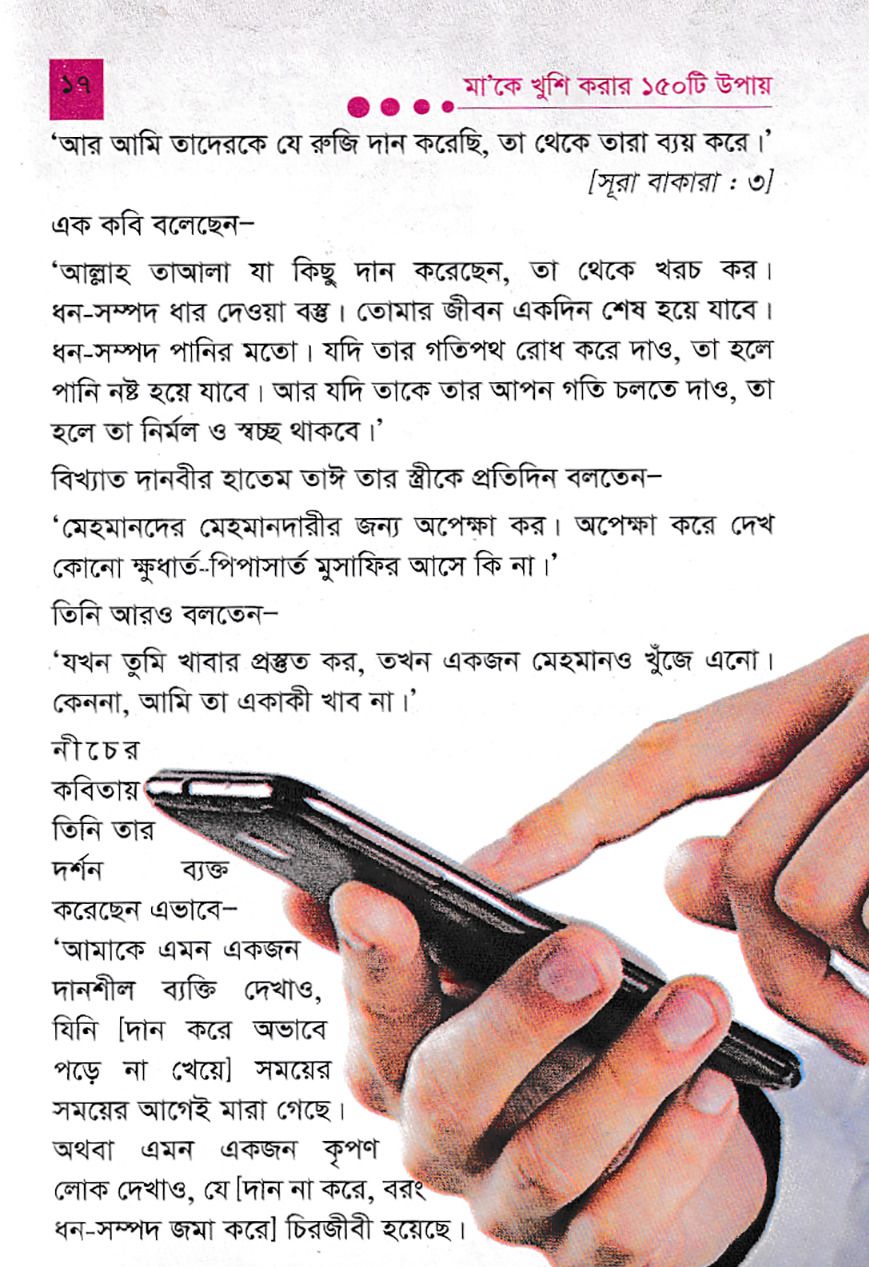 ১৭

মা'কে খুশি করার ১৫০টি উপায়

'আর আমি তাদেরকে যে রুজি দান করেছি, তা থেকে তারা ব্যয় করে।'
[সূরা বাকারা : ৩]

এক কবি বলেছেন–

'আল্লাহ তাআলা যা কিছু দান করেছেন, তা থেকে খরচ কর। ধন-সম্পদ ধার দেওয়া বস্তু। তোমার জীবন একদিন শেষ হয়ে যাবে। ধন-সম্পদ পানির মতো। যদি তার গতিপথ রোধ করে দাও, তা হলে পানি নষ্ট হয়ে যাবে। আর যদি তাকে তার আপন গতি চলতে দাও, তা হলে তা নির্মল ও স্বচ্ছ থাকবে।'

বিখ্যাত দানবীর হাতেম তাঈ তার স্ত্রীকে প্রতিদিন বলতেন–

'মেহমানদের মেহমানদারীর জন্য অপেক্ষা কর। অপেক্ষা করে দেখ কোনো ক্ষুধার্ত-পিপাসার্ত মুসাফির আসে কি না।'

তিনি আরও বলতেন–

'যখন তুমি খাবার প্রস্তুত কর, তখন একজন মেহমানও খুঁজে এনো। কেননা, আমি তা একাকী খাব না।'

নীচের কবিতায় তিনি তার দর্শন ব্যক্ত করেছেন এভাবে–

'আমাকে এমন একজন দানশীল ব্যক্তি দেখাও, যিনি [দান করে অভাবে পড়ে না খেয়ে] সময়ের সময়ের আগেই মারা গেছে। অথবা এমন একজন কৃপণ লোক দেখাও, যে [দান না করে, বরং ধন-সম্পদ জমা করে] চিরজীবী হয়েছে।